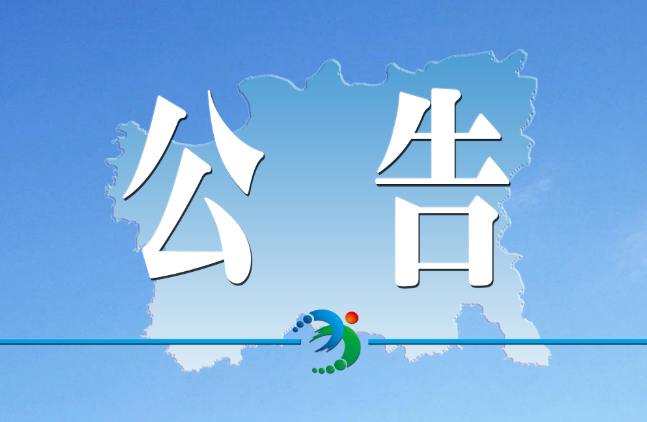 公告